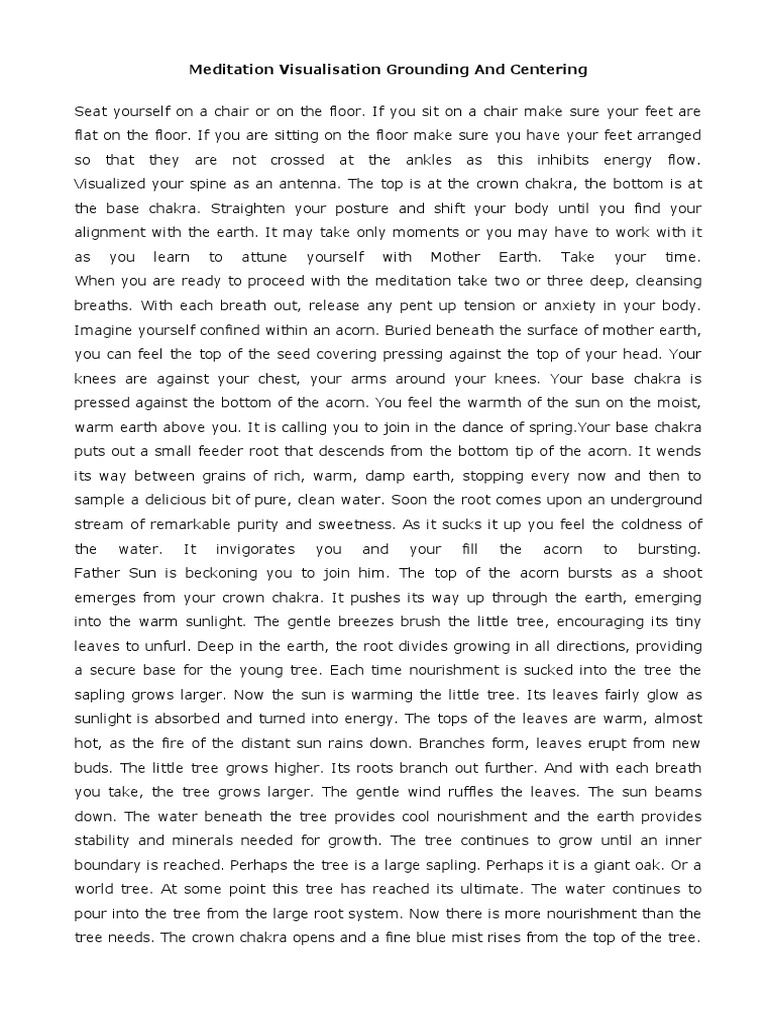 Meditation Visualisation Grounding And Centering

Seat yourself on a chair or on the floor. If you sit on a chair make sure your feet are flat on the floor. If you are sitting on the floor make sure you have your feet arranged so that they are not crossed at the ankles as this inhibits energy flow. Visualized your spine as an antenna. The top is at the crown chakra, the bottom is at the base chakra. Straighten your posture and shift your body until you find your alignment with the earth. It may take only moments or you may have to work with it as you learn to attune yourself with Mother Earth. Take your time. When you are ready to proceed with the meditation take two or three deep, cleansing breaths. With each breath out, release any pent up tension or anxiety in your body. Imagine yourself confined within an acorn. Buried beneath the surface of mother earth, you can feel the top of the seed covering pressing against the top of your head. Your knees are against your chest, your arms around your knees. Your base chakra is pressed against the bottom of the acorn. You feel the warmth of the sun on the moist, warm earth above you. It is calling you to join in the dance of spring.Your base chakra puts out a small feeder root that descends from the bottom tip of the acorn. It wends its way between grains of rich, warm, damp earth, stopping every now and then to sample a delicious bit of pure, clean water. Soon the root comes upon an underground stream of remarkable purity and sweetness. As it sucks it up you feel the coldness of the water. It invigorates you and your fill the acorn to bursting. Father Sun is beckoning you to join him. The top of the acorn bursts as a shoot emerges from your crown chakra. It pushes its way up through the earth, emerging into the warm sunlight. The gentle breezes brush the little tree, encouraging its tiny leaves to unfurl. Deep in the earth, the root divides growing in all directions, providing a secure base for the young tree. Each time nourishment is sucked into the tree the sapling grows larger. Now the sun is warming the little tree. Its leaves fairly glow as sunlight is absorbed and turned into energy. The tops of the leaves are warm, almost hot, as the fire of the distant sun rains down. Branches form, leaves erupt from new buds. The little tree grows higher. Its roots branch out further. And with each breath you take, the tree grows larger. The gentle wind ruffles the leaves. The sun beams down. The water beneath the tree provides cool nourishment and the earth provides stability and minerals needed for growth. The tree continues to grow until an inner boundary is reached. Perhaps the tree is a large sapling. Perhaps it is a giant oak. Or a world tree. At some point this tree has reached its ultimate. The water continues to pour into the tree from the large root system. Now there is more nourishment than the tree needs. The crown chakra opens and a fine blue mist rises from the top of the tree.